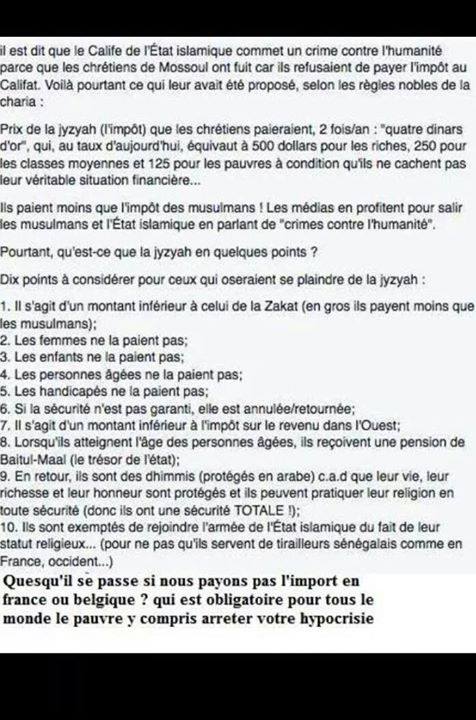 il est dit que le Calife de l'État islamique commet un crime contre l'humanité parce que les chrétiens de Mossoul ont fuit car ils refusaient de payer l'impôt au Califat. Voilà pourtant ce qui leur avait été proposé, selon les règles nobles de la charia :

Prix de la jyzyah (l'impôt) que les chrétiens paieraient, 2 fois/an : "quatre dinars d'or", qui, au taux d'aujourd'hui, équivaut à 500 dollars pour les riches, 250 pour les classes moyennes et 125 pour les pauvres à condition qu'ils ne cachent pas leur véritable situation financière...

Ils paient moins que l'impôt des musulmans ! Les médias en profitent pour salir les musulmans et l'État islamique en parlant de "crimes contre l'humanité".

Pourtant, qu'est-ce que la jyzyah en quelques points ?

Dix points à considérer pour ceux qui oseraient se plaindre de la jyzyah :

1. Il s'agit d'un montant inférieur à celui de la Zakat (en gros ils payent moins que les musulmans);
2. Les femmes ne la paient pas;
3. Les enfants ne la paient pas;
4. Les personnes âgées ne la paient pas;
5. Les handicapés ne la paient pas;
6. Si la sécurité n'est pas garanti, elle est annulée/retournée;
7. Il s'agit d'un montant inférieur à l'impôt sur le revenu dans l'Ouest;
8. Lorsqu'ils atteignent l'âge des personnes âgées, ils reçoivent une pension de Baitul-Maal (le trésor de l'état);
9. En retour, ils sont des dhimmis (protégés en arabe) c.a.d que leur vie, leur richesse et leur honneur sont protégés et ils peuvent pratiquer leur religion en toute sécurité (donc ils ont une sécurité TOTALE !);
10. Ils sont exemptés de rejoindre l'armée de l'État islamique du fait de leur statut religieux... (pour ne pas qu'ils servent de tirailleurs sénégalais comme en France, occident...)

Quesqu'il se passe si nous payons pas l'import en france ou belgique ? qui est obligatoire pour tous le monde le pauvre y compris arreter votre hypocrisie